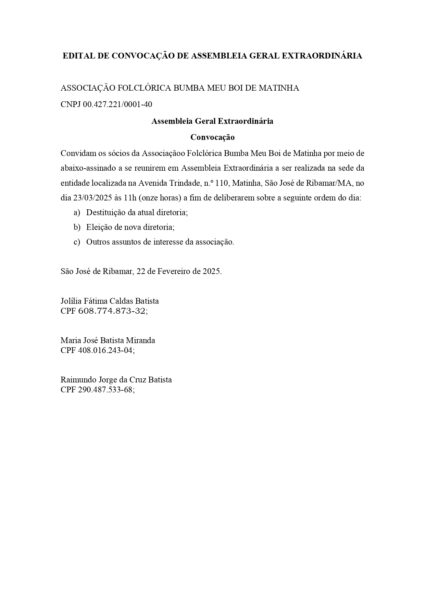 EDITAL DE CONVOCAÇÃO DE ASSEMBLEIA GERAL EXTRAORDINÁRIA

ASSOCIAÇÃO FOLCLÓRICA BUMBA MEU BOI DE MATINHA

CNPJ 00.427.221/0001-40

Assembleia Geral Extraordinária

Convocação

Convidam os sócios da Associaçãoo Folclórica Bumba Meu Boi de Matinha por meio de abaixo-assinado a se reunirem em Assembleia Extraordinária a ser realizada na sede da entidade localizada na Avenida Trindade, n.º 110, Matinha, São José de Ribamar/MA, no dia 23/03/2025 às 11h (onze horas) a fim de deliberarem sobre a seguinte ordem do dia:

a) Destituição da atual diretoria;

b) Eleição de nova diretoria;

c) Outros assuntos de interesse da associação.

São José de Ribamar, 22 de Fevereiro de 2025.

Jolília Fátima Caldas Batista
CPF 608.774.873-32;

Maria José Batista Miranda
CPF 408.016.243-04;

Raimundo Jorge da Cruz Batista
CPF 290.487.533-68;